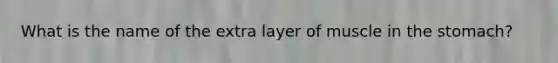 What is the name of the extra layer of muscle in the stomach?